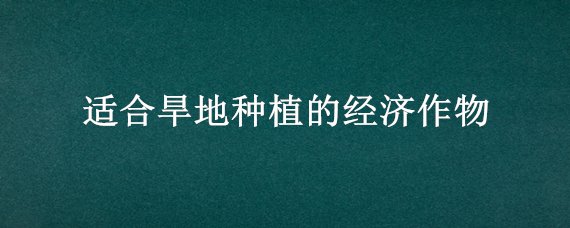 适合旱地种植的经济作物